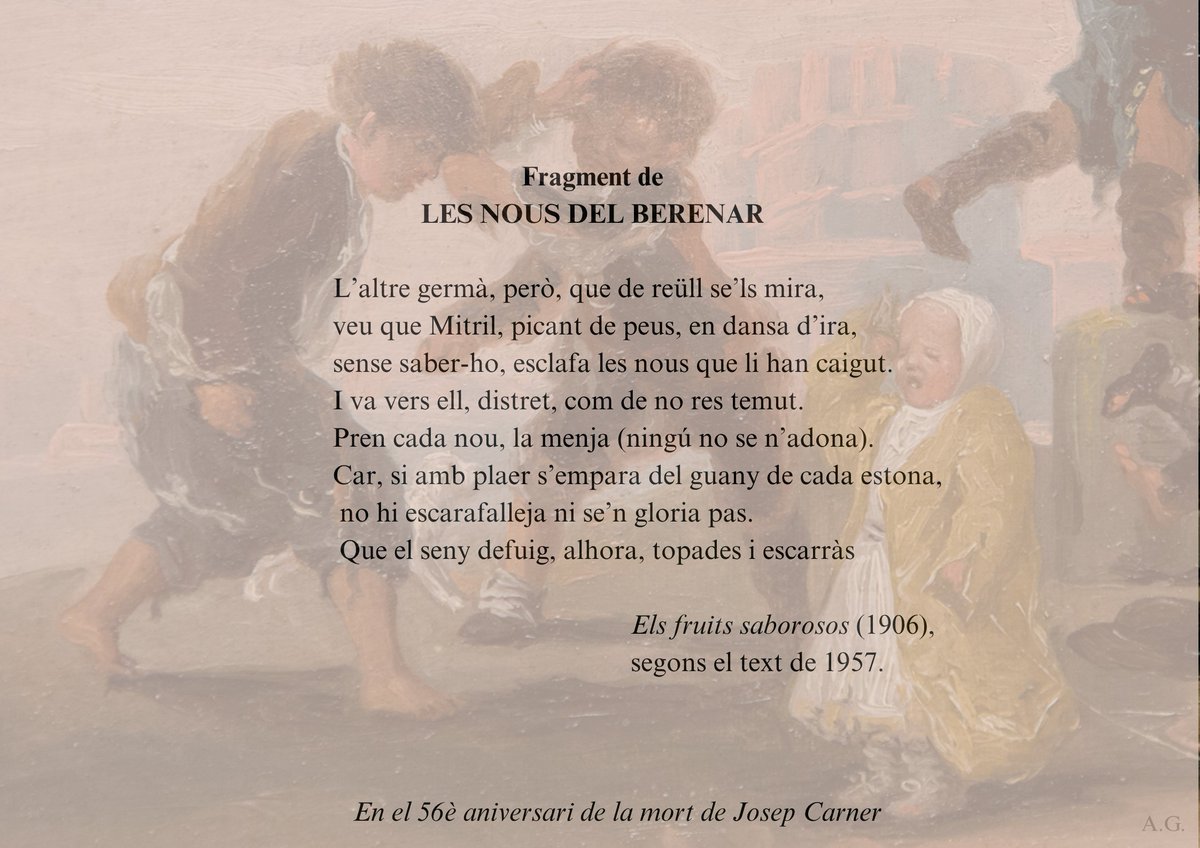 Fragment de
LES NOUS DEL BERENAR

L'altre germà, però, que de reüll se'ls mira,
veu que Mitril, picant de peus, en dansa d'ira,
sense saber-ho, esclafa les nous que li han caigut.
I va vers ell, distret, com de no res temut.
Pren cada nou, la menja (ningú no se n'adona).
Car, si amb plaer s'empara del guany de cada estona,
no hi escarafalleja ni se'n gloria pas.
Que el seny defuig, alhora, topades i escarràs

Els fruits saborosos (1906),
segons el text de 1957.

En el 56è aniversari de la mort de Josep Carner

A.G.